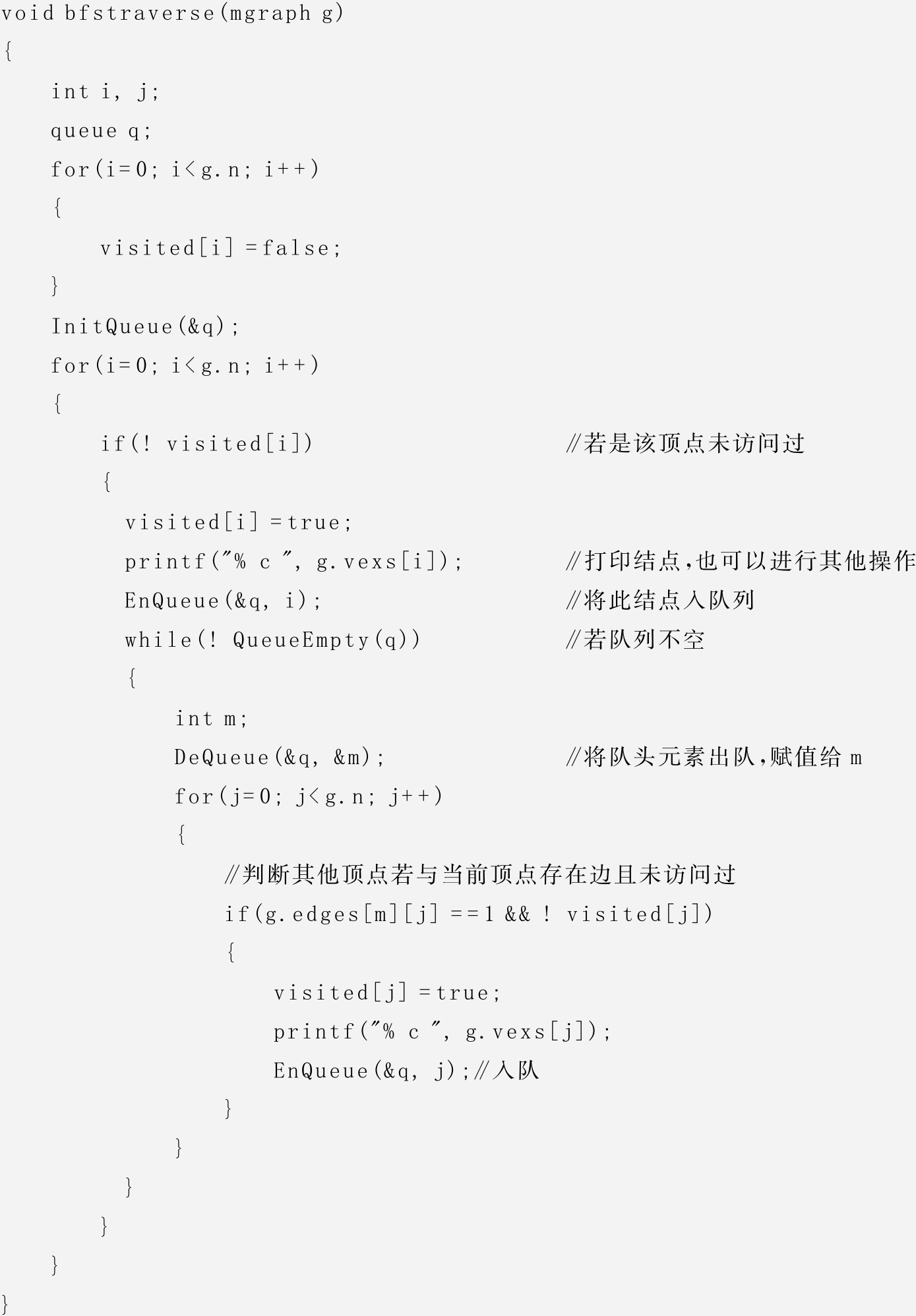 void bfstraverse(mgraph g)
{
    int i, j;
    queue q;
    for(i=0; i<g.n; i++)
    {
        visited[i] =false;
    }
    InitQueue(&q);
    for(i=0; i<g.n; i++)
    {
        if(! visited[i])                              //若是该顶点未访问过
        {
          visited[i] =true;
          printf("% c ", g.vexs[i]);          //打印结点,也可以进行其他操作
          EnQueue(&q, i);                           //将此结点入队列
          while(! QueueEmpty(q))               //若队列不空
          {
              int m;
              DeQueue(&q, &m);                  //将队头元素出队,赋值给 m
              for(j=0; j<g.n; j++)
              {
                  //判断其他顶点若与当前顶点存在边且未访问过
                  if(g.edges[m][j] ==1 && ! visited[j])
                  {
                      visited[j] =true;
                      printf("% c ", g.vexs[j]);
                      EnQueue(&q, j);//入队
                  }
              }
          }
        }
    }
}